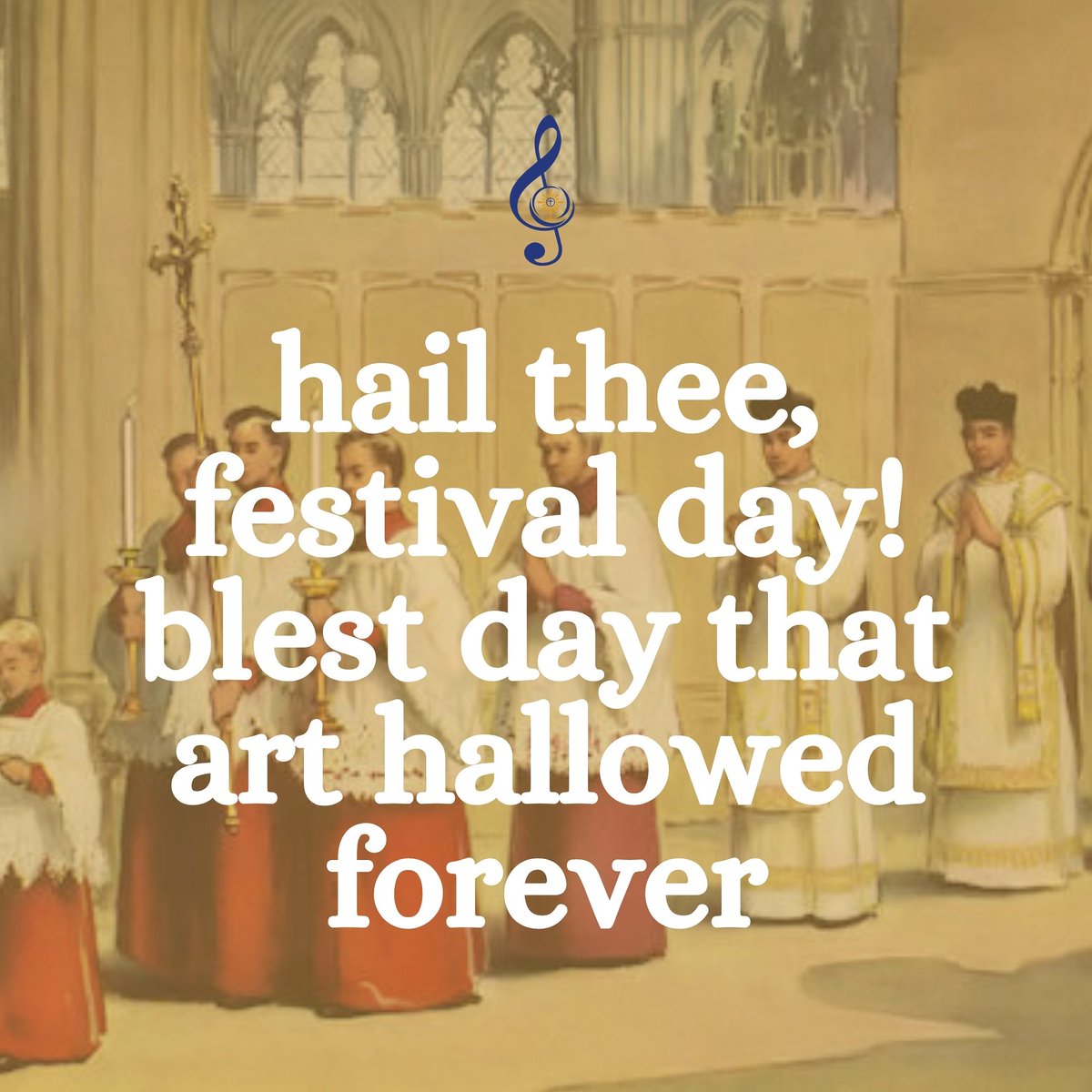 hail thee, festival day! blest day that art hallowed forever